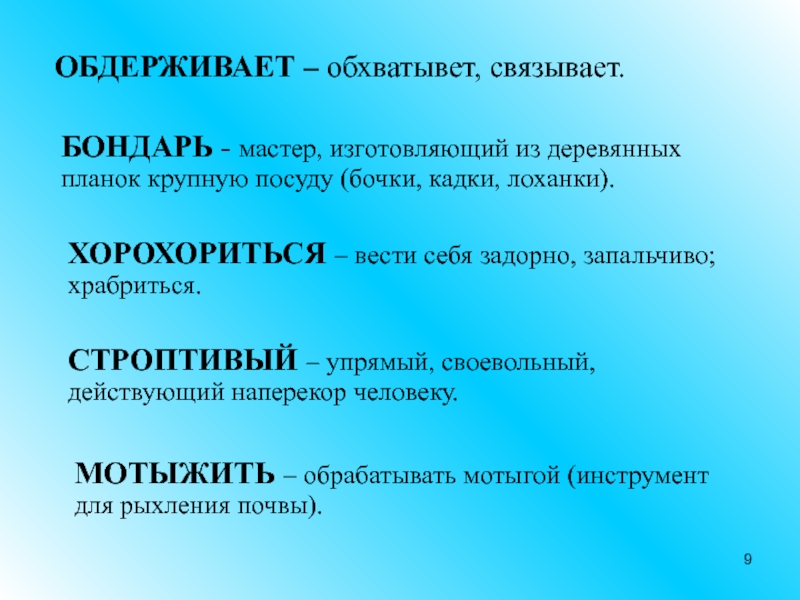 ОБДЕРЖИВАЕТ – обхватывет, связывает.

БОНДАРЬ - мастер, изготовляющий из деревянных планок крупную посуду (бочки, кадки, лоханки).

ХОРОХОРИТЬСЯ – вести себя задорно, запальчиво; храбриться.

СТРОПТИВЫЙ – упрямый, своевольный, действующий наперекор человеку.

МОТЫЖИТЬ – обрабатывать мотыгой (инструмент для рыхления почвы).

9